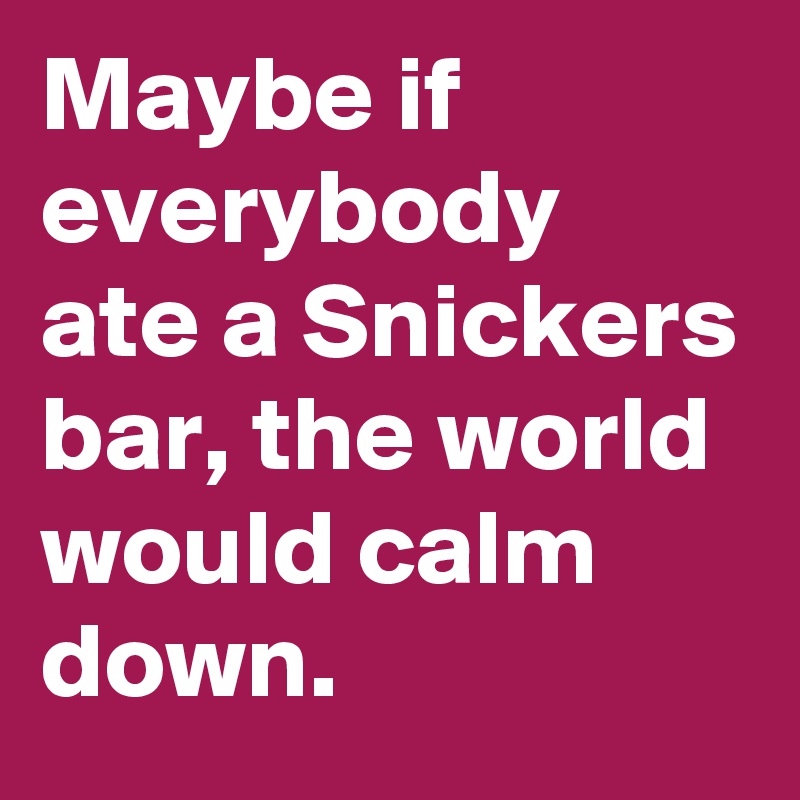 Maybe if everybody ate a Snickers bar, the world would calm down.